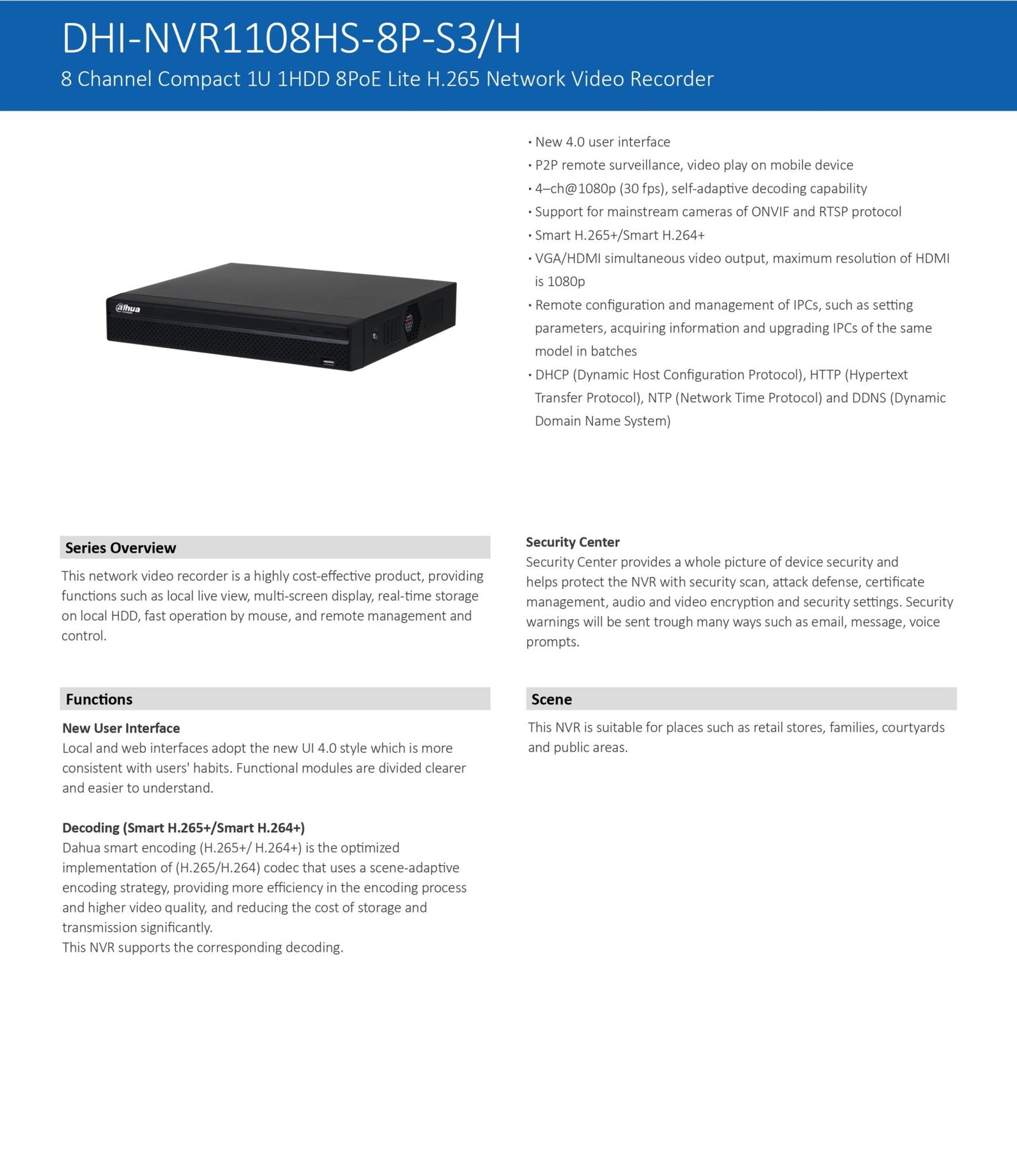 DHI-NVR1108HS-8P-S3/H
8 Channel Compact 1U 1HDD 8PoE Lite H.265 Network Video Recorder

alhua

· New 4.0 user interface
· P2P remote surveillance, video play on mobile device
· 4–ch@1080p (30 fps), self-adaptive decoding capability
· Support for mainstream cameras of ONVIF and RTSP protocol
· Smart H.265+/Smart H.264+
· VGA/HDMI simultaneous video output, maximum resolution of HDMI is 1080p
· Remote configuration and management of IPCs, such as setting parameters, acquiring information and upgrading IPCs of the same model in batches
· DHCP (Dynamic Host Configuration Protocol), HTTP (Hypertext Transfer Protocol), NTP (Network Time Protocol) and DDNS (Dynamic Domain Name System)

Series Overview
This network video recorder is a highly cost-effective product, providing functions such as local live view, multi-screen display, real-time storage on local HDD, fast operation by mouse, and remote management and control.

Functions
New User Interface
Local and web interfaces adopt the new UI 4.0 style which is more consistent with users' habits. Functional modules are divided clearer and easier to understand.

Decoding (Smart H.265+/Smart H.264+)
Dahua smart encoding (H.265+/ H.264+) is the optimized implementation of (H.265/H.264) codec that uses a scene-adaptive encoding strategy, providing more efficiency in the encoding process and higher video quality, and reducing the cost of storage and transmission significantly.
This NVR supports the corresponding decoding.

Security Center
Security Center provides a whole picture of device security and helps protect the NVR with security scan, attack defense, certificate management, audio and video encryption and security settings. Security warnings will be sent trough many ways such as email, message, voice prompts.

Scene
This NVR is suitable for places such as retail stores, families, courtyards and public areas.